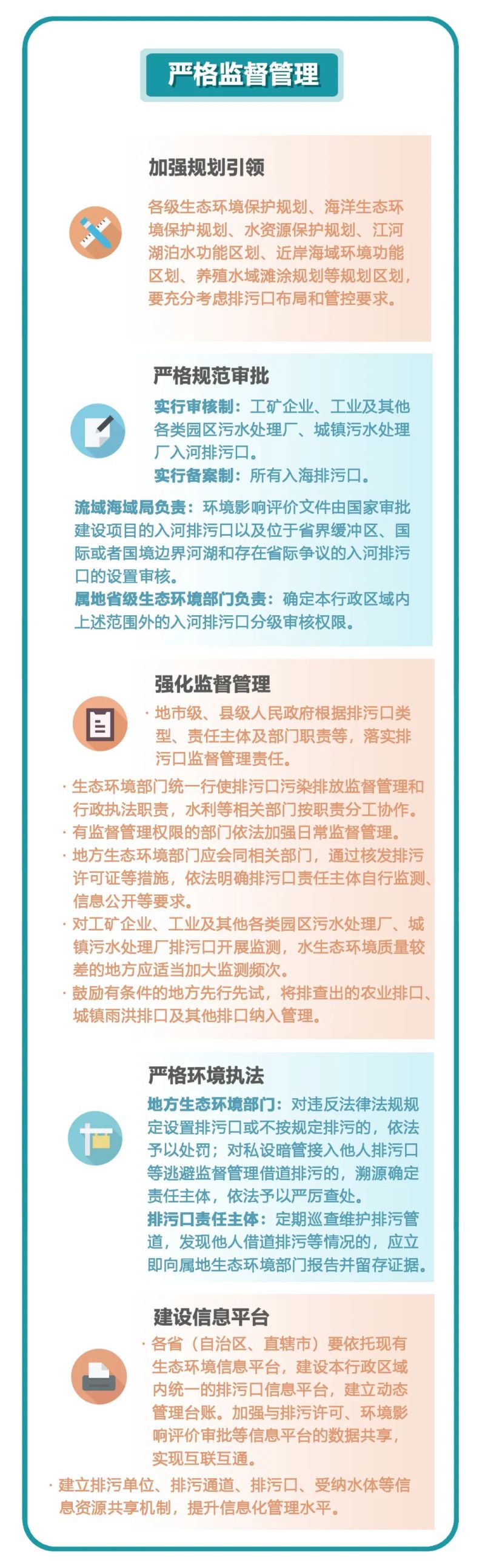 严格监督管理

加强规划引领

各级生态环境保护规划、海洋生态环境保护规划、水资源保护规划、江河湖泊水功能区划、近岸海域环境功能区划、养殖水域滩涂规划等规划区划，要充分考虑排污口布局和管控要求。

严格规范审批

实行审核制：工矿企业、工业及其他各类园区污水处理厂、城镇污水处理厂入河排污口。
实行备案制：所有入海排污口。

流域海域局负责：环境影响评价文件由国家审批建设项目的入河排污口以及位于省界缓冲区、国际或者国境边界河湖和存在省际争议的入河排污口的设置审核。
属地省级生态环境部门负责：确定本行政区域内上述范围外的入河排污口分级审核权限。

强化监督管理

· 地市级、县级人民政府根据排污口类型、责任主体及部门职责等，落实排污口监督管理责任。
· 生态环境部门统一行使排污口污染排放监督管理和行政执法职责，水利等相关部门按职责分工协作。
· 有监督管理权限的部门依法加强日常监督管理。
· 地方生态环境部门应会同相关部门，通过核发排污许可证等措施，依法明确排污口责任主体自行监测、信息公开等要求。
· 对工矿企业、工业及其他各类园区污水处理厂、城镇污水处理厂排污口开展监测，水生态环境质量较差的地方应适当加大监测频次。
· 鼓励有条件的地方先行先试，将排查出的农业排口、城镇雨洪排口及其他排口纳入管理。

严格环境执法

地方生态环境部门：对违反法律法规规定设置排污口或不按规定排污的，依法予以处罚；对私设暗管接入他人排污口等逃避监督管理借道排污的，溯源确定责任主体，依法予以严厉查处。
排污口责任主体：定期巡查维护排污管道，发现他人借道排污等情况的，应立即向属地生态环境部门报告并留存证据。

建设信息平台

· 各省（自治区、直辖市）要依托现有生态环境信息平台，建设本行政区域内统一的排污口信息平台，建立动态管理台账。加强与排污许可、环境影响评价审批等信息平台的数据共享，实现互联互通。
· 建立排污单位、排污通道、排污口、受纳水体等信息资源共享机制，提升信息化管理水平。